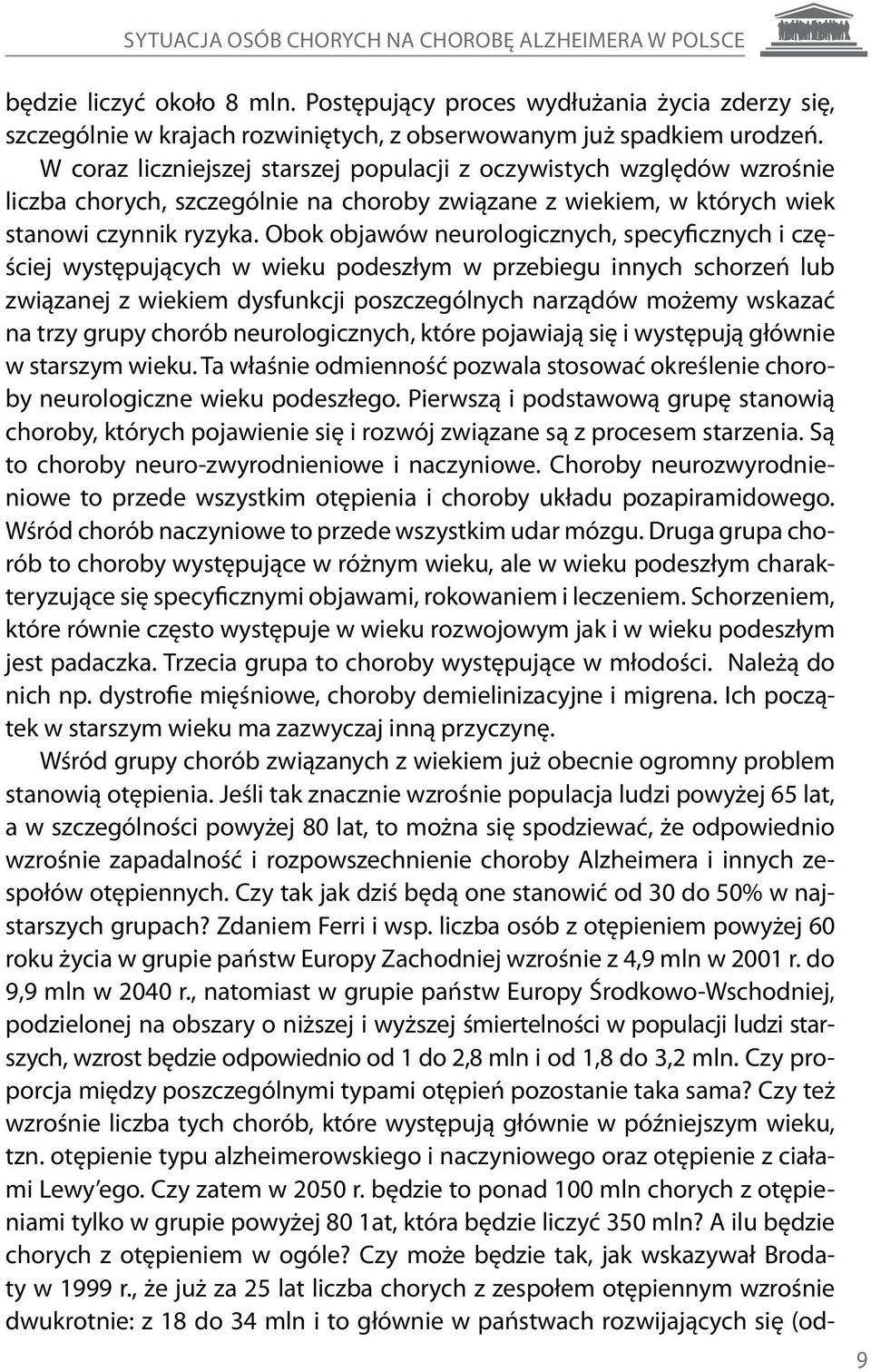 SYTUACJA OSÓB CHORYCH NA CHOROBĘ ALZHEIMERA W POLSCE

będzie liczyć około 8 mln. Postępujący proces wydłużania życia zderzy się, szczególnie w krajach rozwiniętych, z obserwowanym już spadkiem urodzeń.

W coraz liczniejszej starszej populacji z oczywistych względów wzrośnie liczba chorych, szczególnie na choroby związane z wiekiem, w których wiek stanowi czynnik ryzyka. Obok objawów neurologicznych, specyficznych i częściej występujących w wieku podeszłym w przebiegu innych schorzeń lub związanej z wiekiem dysfunkcji poszczególnych narządów możemy wskazać na trzy grupy chorób neurologicznych, które pojawiają się i występują głównie w starszym wieku. Ta właśnie odmienność pozwala stosować określenie choroby neurologiczne wieku podeszłego. Pierwszą i podstawową grupę stanowią choroby, których pojawienie się i rozwój związane są z procesem starzenia. Są to choroby neuro-zwyrodnieniowe i naczyniowe. Choroby neurozwyrodnieniowe to przede wszystkim otępienia i choroby układu pozapiramidowego. Wśród chorób naczyniowe to przede wszystkim udar mózgu. Druga grupa chorób to choroby występujące w różnym wieku, ale w wieku podeszłym charakteryzujące się specyficznymi objawami, rokowaniem i leczeniem. Schorzeniem, które równie często występuje w wieku rozwojowym jak i w wieku podeszłym jest padaczka. Trzecia grupa to choroby występujące w młodości.  Należą do nich np. dystrofie mięśniowe, choroby demielinizacyjne i migrena. Ich początek w starszym wieku ma zazwyczaj inną przyczynę.

Wśród grupy chorób związanych z wiekiem już obecnie ogromny problem stanowią otępienia. Jeśli tak znacznie wzrośnie populacja ludzi powyżej 65 lat, a w szczególności powyżej 80 lat, to można się spodziewać, że odpowiednio wzrośnie zapadalność i rozpowszechnienie choroby Alzheimera i innych zespołów otępiennych. Czy tak jak dziś będą one stanowić od 30 do 50% w najstarszych grupach? Zdaniem Ferri i wsp. liczba osób z otępieniem powyżej 60 roku życia w grupie państw Europy Zachodniej wzrośnie z 4,9 mln w 2001 r. do 9,9 mln w 2040 r., natomiast w grupie państw Europy Środkowo-Wschodniej, podzielonej na obszary o niższej i wyższej śmiertelności w populacji ludzi starszych, wzrost będzie odpowiednio od 1 do 2,8 mln i od 1,8 do 3,2 mln. Czy proporcja między poszczególnymi typami otępień pozostanie taka sama? Czy też wzrośnie liczba tych chorób, które występują głównie w późniejszym wieku, tzn. otępienie typu alzheimerowskiego i naczyniowego oraz otępienie z ciałami Lewy'ego. Czy zatem w 2050 r. będzie to ponad 100 mln chorych z otępieniami tylko w grupie powyżej 80 1at, która będzie liczyć 350 mln? A ilu będzie chorych z otępieniem w ogóle? Czy może będzie tak, jak wskazywał Brodaty w 1999 r., że już za 25 lat liczba chorych z zespołem otępiennym wzrośnie dwukrotnie: z 18 do 34 mln i to głównie w państwach rozwijających się (od-

9